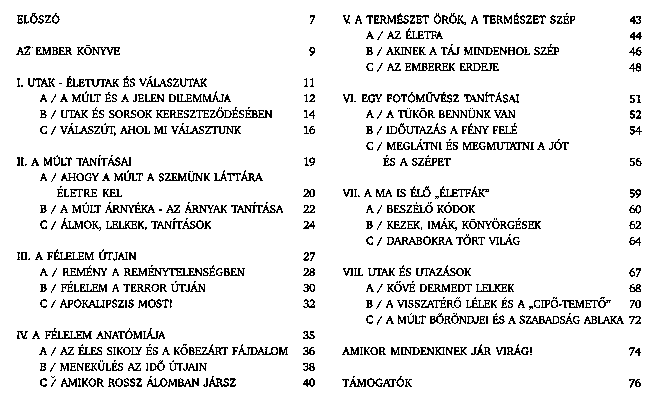 ELŐSZÓ 7

AZ EMBER KÖNYVE 9

I. UTAK - ÉLETUTAK ÉS VÁLASZUTAK 11
A / A MÚLT ÉS A JELEN DILEMMÁJA 12
B / UTAK ÉS SORSOK KERESZTEZŐDÉSÉBEN 14
C / VÁLASZÚT, AHOL MI VÁLASZTUNK 16

II. A MÚLT TANÍTÁSAI 19
A / AHOGY A MÚLT A SZEMÜNK LÁTTÁRA ÉLETRE KEL 20
B / A MÚLT ÁRNYÉKA - AZ ÁRNYAK TANÍTÁSA 22
C / ÁLMOK, LELKEK, TANÍTÁSOK 24

III. A FÉLELEM ÚTJAIN 27
A / REMÉNY A REMÉNYTELENSÉGBEN 28
B / FÉLELEM A TERROR ÚTJÁN 30
C / APOKALIPSZIS MOST! 32

IV. A FÉLELEM ANATÓMIÁJA 35
A / AZ ÉLES SIKOLY ÉS A KŐBEZÁRT FÁJDALOM 36
B / MENEKÜLÉS AZ IDŐ ÚTJAIN 38
C / AMIKOR ROSSZ ÁLOMBAN JÁRSZ 40

V. A TERMÉSZET ÖRÖK, A TERMÉSZET SZÉP 43
A / AZ ÉLETFA 44
B / AKINEK A TÁJ MINDENHOL SZÉP 46
C / AZ EMBEREK ERDEJE 48

VI. EGY FOTÓMŰVÉSZ TANÍTÁSAI 51
A / A TÜKÖR BENNÜNK VAN 52
B / IDŐUTAZÁS A FÉNY FELÉ 54
C / MEGLÁTNI ÉS MEGMUTATNI A JÓT ÉS A SZÉPET 56

VII. A MA IS ÉLŐ „ÉLETFÁK" 59
A / BESZÉLŐ KÓDOK 60
B / KEZEK, IMÁK, KÖNYÖRGÉSEK 62
C / DARABOKRA TÖRT VILÁG 64

VIII. UTAK ÉS UTAZÁSOK 67
A / KŐVÉ DERMEDT LELKEK 68
B / A VISSZATÉRŐ LÉLEK ÉS A „CIPŐ-TEMETŐ" 70
C / A MÚLT BŐRÖNDJEI ÉS A SZABADSÁG ABLAKA 72

AMIKOR MINDENKINEK JÁR VIRÁG! 74

TÁMOGATÓK 76